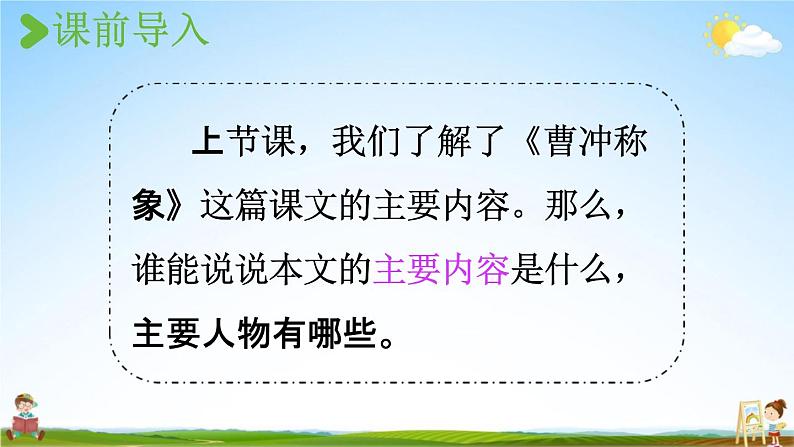 课前导入

上节课，我们了解了《曹冲称象》这篇课文的主要内容。那么，谁能说说本文的主要内容是什么，主要人物有哪些。